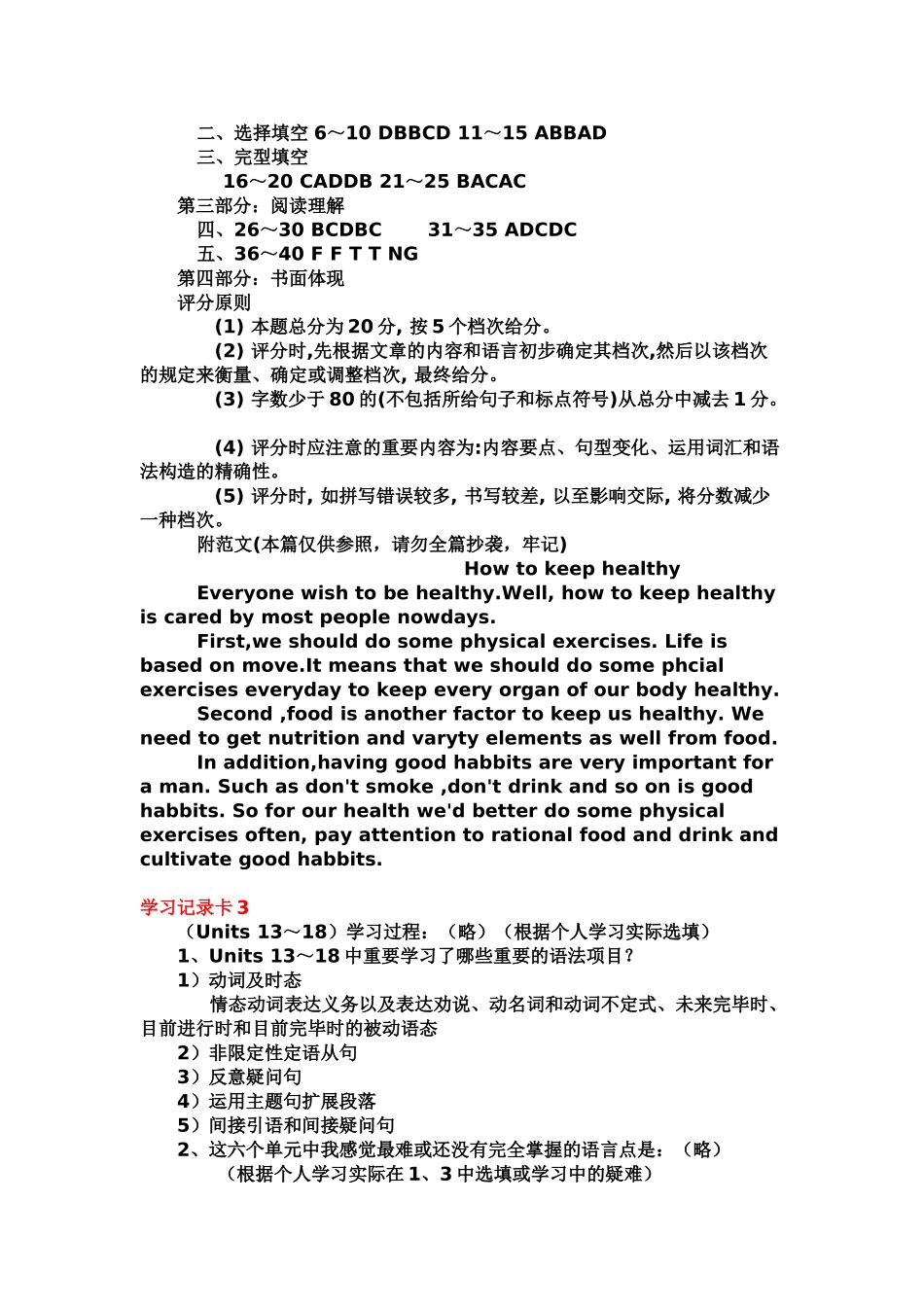 二、选择填空 6～10 DBBCD 11～15 ABBAD
三、完型填空
16～20 CADDB 21～25 BACAC
第三部分：阅读理解
四、26～30 BCDBC　　31～35 ADCDC
五、36～40 F F T T NG
第四部分：书面体现
评分原则
(1) 本题总分为 20 分, 按 5 个档次给分。
(2) 评分时,先根据文章的内容和语言初步确定其档次,然后以该档次的规定来衡量、确定或调整档次, 最终给分。
(3) 字数少于 80 的(不包括所给句子和标点符号)从总分中减去 1 分。

(4) 评分时应注意的重要内容为:内容要点、句型变化、运用词汇和语法构造的精确性。
(5) 评分时, 如拼写错误较多, 书写较差, 以至影响交际, 将分数减少一种档次。
附范文(本篇仅供参照，请勿全篇抄袭，牢记)
How to keep healthy
Everyone wish to be healthy.Well, how to keep healthy is cared by most people nowdays.
First,we should do some physical exercises. Life is based on move.It means that we should do some phcial exercises everyday to keep every organ of our body healthy.
Second ,food is another factor to keep us healthy. We need to get nutrition and varyty elements as well from food.
In addition,having good habbits are very important for a man. Such as don't smoke ,don't drink and so on is good habbits. So for our health we'd better do some physical exercises often, pay attention to rational food and drink and cultivate good habbits.

学习记录卡 3
（Units 13～18）学习过程：（略）（根据个人学习实际选填）
1、Units 13～18 中重要学习了哪些重要的语法项目?
1）动词及时态
情态动词表达义务以及表达劝说、动名词和动词不定式、未来完毕时、目前进行时和目前完毕时的被动语态
2）非限定性定语从句
3）反意疑问句
4）运用主题句扩展段落
5）间接引语和间接疑问句
2、这六个单元中我感觉最难或还没有完全掌握的语言点是：（略）
（根据个人学习实际在 1、3 中选填或学习中的疑难）